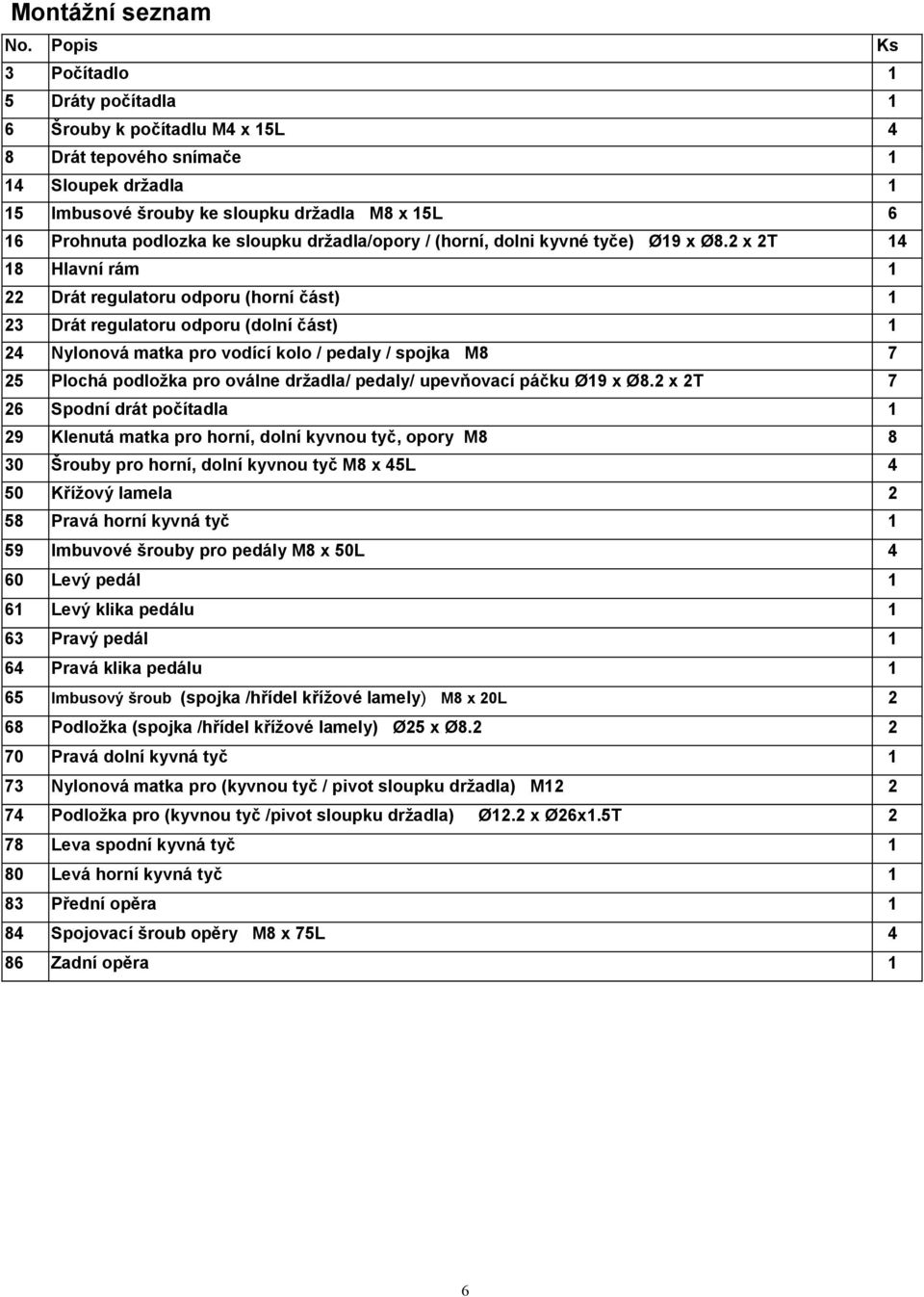 Montážní seznam

| No. | Popis | Ks |
|---|---|---|
| 3 | Počítadlo | 1 |
| 5 | Dráty počítadla | 1 |
| 6 | Šrouby k počítadlu M4 x 15L | 4 |
| 8 | Drát tepového snímače | 1 |
| 14 | Sloupek držadla | 1 |
| 15 | Imbusové šrouby ke sloupku držadla M8 x 15L | 6 |
| 16 | Prohnuta podlozka ke sloupku držadla/opory / (horní, dolni kyvné tyče) Ø19 x Ø8.2 x 2T | 14 |
| 18 | Hlavní rám | 1 |
| 22 | Drát regulatoru odporu (horní část) | 1 |
| 23 | Drát regulatoru odporu (dolní část) | 1 |
| 24 | Nylonová matka pro vodící kolo / pedaly / spojka M8 | 7 |
| 25 | Plochá podložka pro oválne držadla/ pedaly/ upevňovací páčku Ø19 x Ø8.2 x 2T | 7 |
| 26 | Spodní drát počítadla | 1 |
| 29 | Klenutá matka pro horní, dolní kyvnou tyč, opory M8 | 8 |
| 30 | Šrouby pro horní, dolní kyvnou tyč M8 x 45L | 4 |
| 50 | Křížový lamela | 2 |
| 58 | Pravá horní kyvná tyč | 1 |
| 59 | Imbuvové šrouby pro pedály M8 x 50L | 4 |
| 60 | Levý pedál | 1 |
| 61 | Levý klika pedálu | 1 |
| 63 | Pravý pedál | 1 |
| 64 | Pravá klika pedálu | 1 |
| 65 | Imbusový šroub (spojka /hřídel křížové lamely) M8 x 20L | 2 |
| 68 | Podložka (spojka /hřídel křížové lamely) Ø25 x Ø8.2 | 2 |
| 70 | Pravá dolní kyvná tyč | 1 |
| 73 | Nylonová matka pro (kyvnou tyč / pivot sloupku držadla) M12 | 2 |
| 74 | Podložka pro (kyvnou tyč /pivot sloupku držadla) Ø12.2 x Ø26x1.5T | 2 |
| 78 | Leva spodní kyvná tyč | 1 |
| 80 | Levá horní kyvná tyč | 1 |
| 83 | Přední opěra | 1 |
| 84 | Spojovací šroub opěry M8 x 75L | 4 |
| 86 | Zadní opěra | 1 |

6